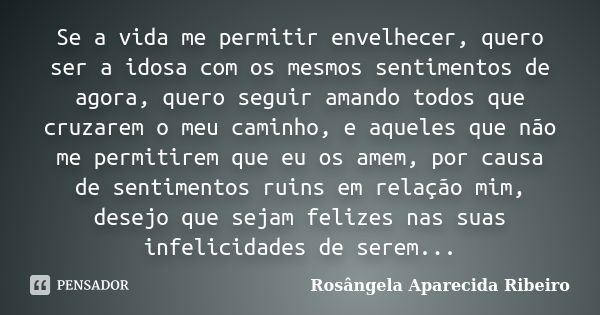 Se a vida me permitir envelhecer, quero ser a idosa com os mesmos sentimentos de agora, quero seguir amando todos que cruzarem o meu caminho, e aqueles que não me permitirem que eu os amem, por causa de sentimentos ruins em relação mim, desejo que sejam felizes nas suas infelicidades de serem...

PENSADOR

Rosângela Aparecida Ribeiro